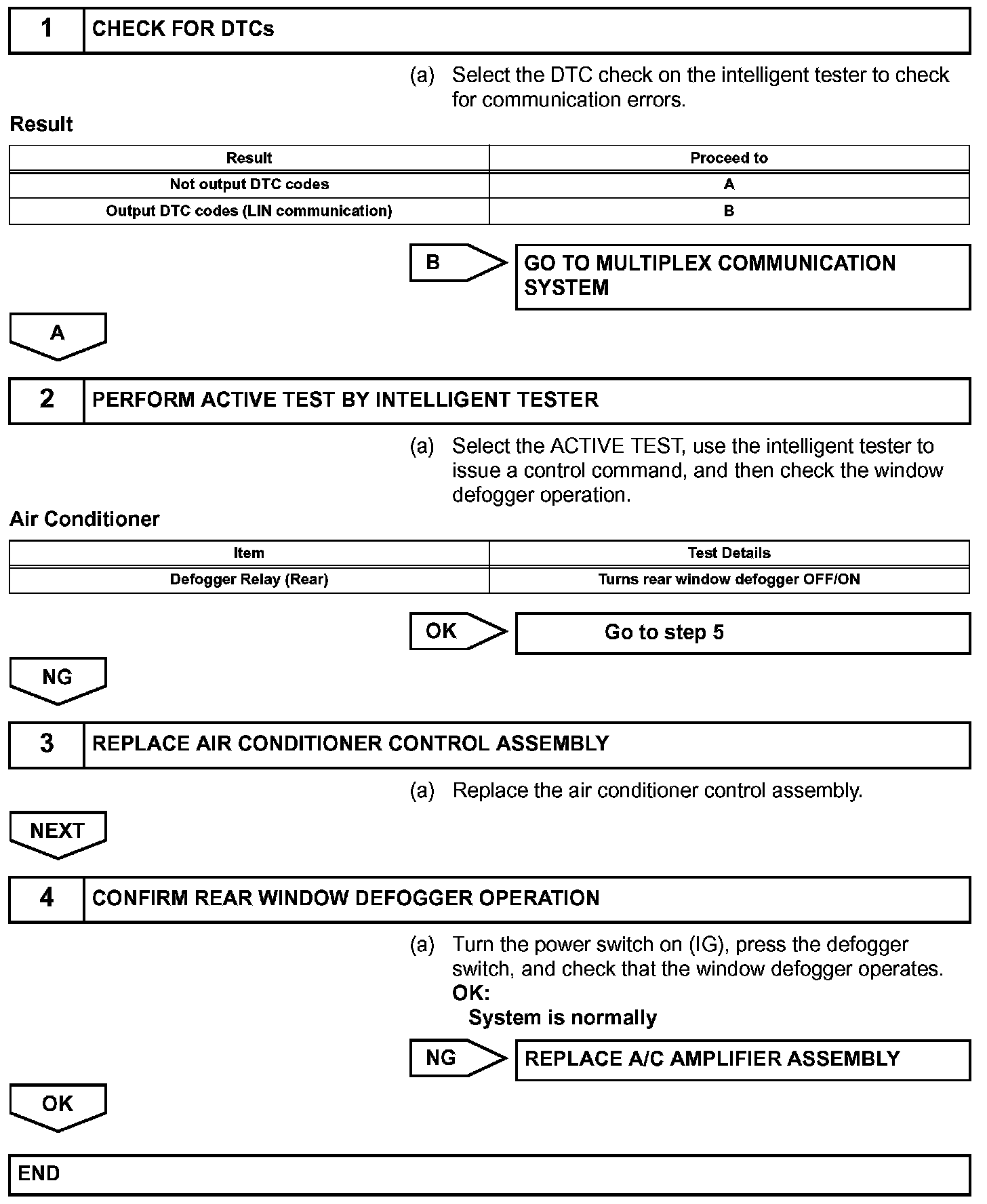 1 CHECK FOR DTCs

(a) Select the DTC check on the intelligent tester to check for communication errors.

Result

| Result | Proceed to |
|---|---|
| Not output DTC codes | A |
| Output DTC codes (LIN communication) | B |

B GO TO MULTIPLEX COMMUNICATION SYSTEM

A

2 PERFORM ACTIVE TEST BY INTELLIGENT TESTER

(a) Select the ACTIVE TEST, use the intelligent tester to issue a control command, and then check the window defogger operation.

Air Conditioner

| Item | Test Details |
|---|---|
| Defogger Relay (Rear) | Turns rear window defogger OFF/ON |

OK Go to step 5

NG

3 REPLACE AIR CONDITIONER CONTROL ASSEMBLY

(a) Replace the air conditioner control assembly.

NEXT

4 CONFIRM REAR WINDOW DEFOGGER OPERATION

(a) Turn the power switch on (IG), press the defogger switch, and check that the window defogger operates.
OK:
System is normally

NG REPLACE A/C AMPLIFIER ASSEMBLY

OK

END